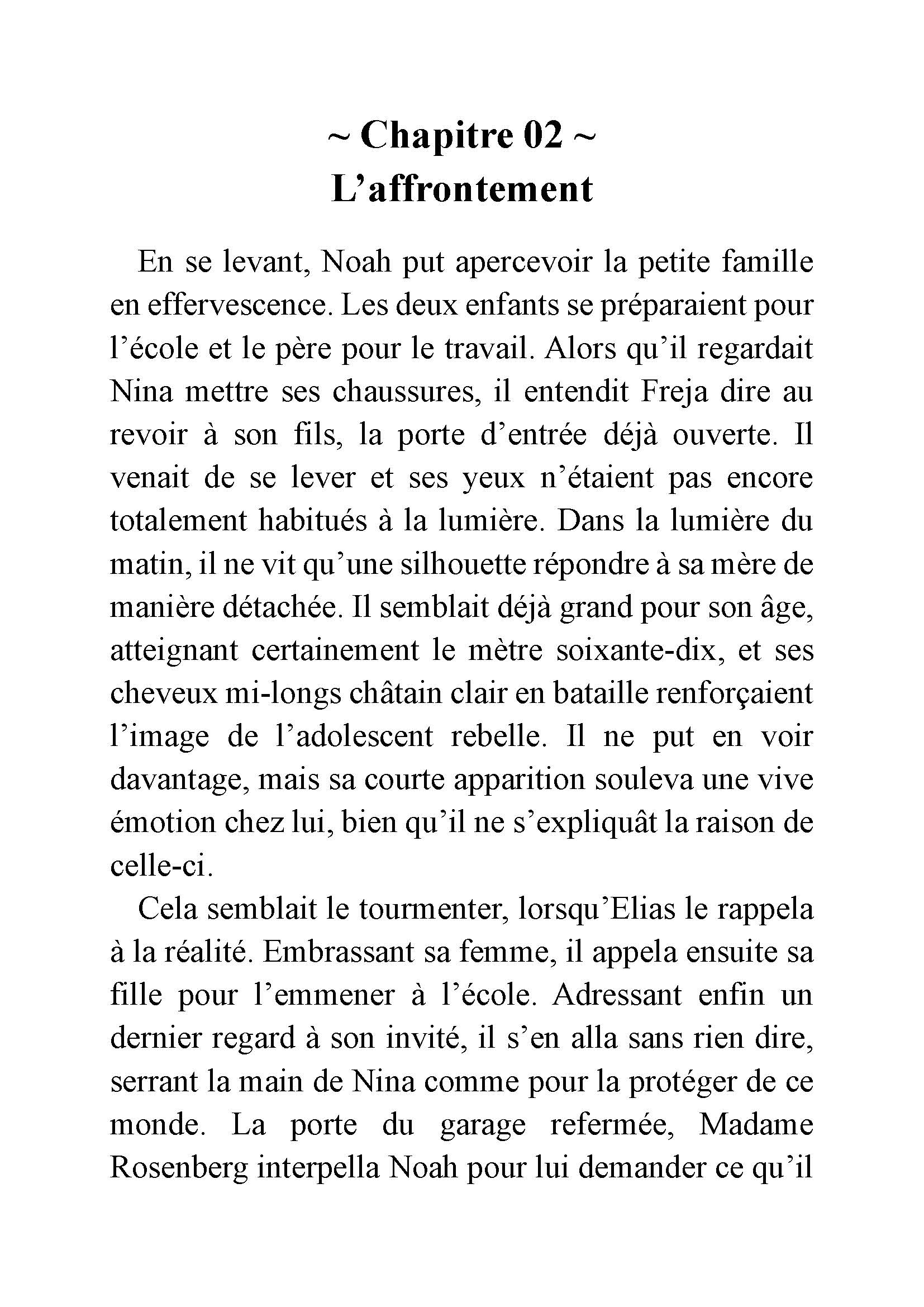 ~ Chapitre 02 ~
L’affrontement

En se levant, Noah put apercevoir la petite famille en effervescence. Les deux enfants se préparaient pour l’école et le père pour le travail. Alors qu’il regardait Nina mettre ses chaussures, il entendit Freja dire au revoir à son fils, la porte d’entrée déjà ouverte. Il venait de se lever et ses yeux n’étaient pas encore totalement habitués à la lumière. Dans la lumière du matin, il ne vit qu’une silhouette répondre à sa mère de manière détachée. Il semblait déjà grand pour son âge, atteignant certainement le mètre soixante-dix, et ses cheveux mi-longs châtain clair en bataille renforçaient l’image de l’adolescent rebelle. Il ne put en voir davantage, mais sa courte apparition souleva une vive émotion chez lui, bien qu’il ne s’expliquât la raison de celle-ci.

Cela semblait le tourmenter, lorsqu’Elias le rappela à la réalité. Embrassant sa femme, il appela ensuite sa fille pour l’emmener à l’école. Adressant enfin un dernier regard à son invité, il s’en alla sans rien dire, serrant la main de Nina comme pour la protéger de ce monde. La porte du garage refermée, Madame Rosenberg interpella Noah pour lui demander ce qu’il